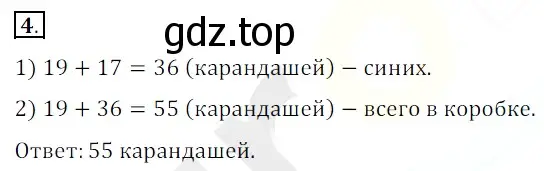 4.

gdz.top

1) $19 + 17 = 36$ (карандашей) – синих.

2) $19 + 36 = 55$ (карандашей) – всего в коробке.

Ответ: 55 карандашей.